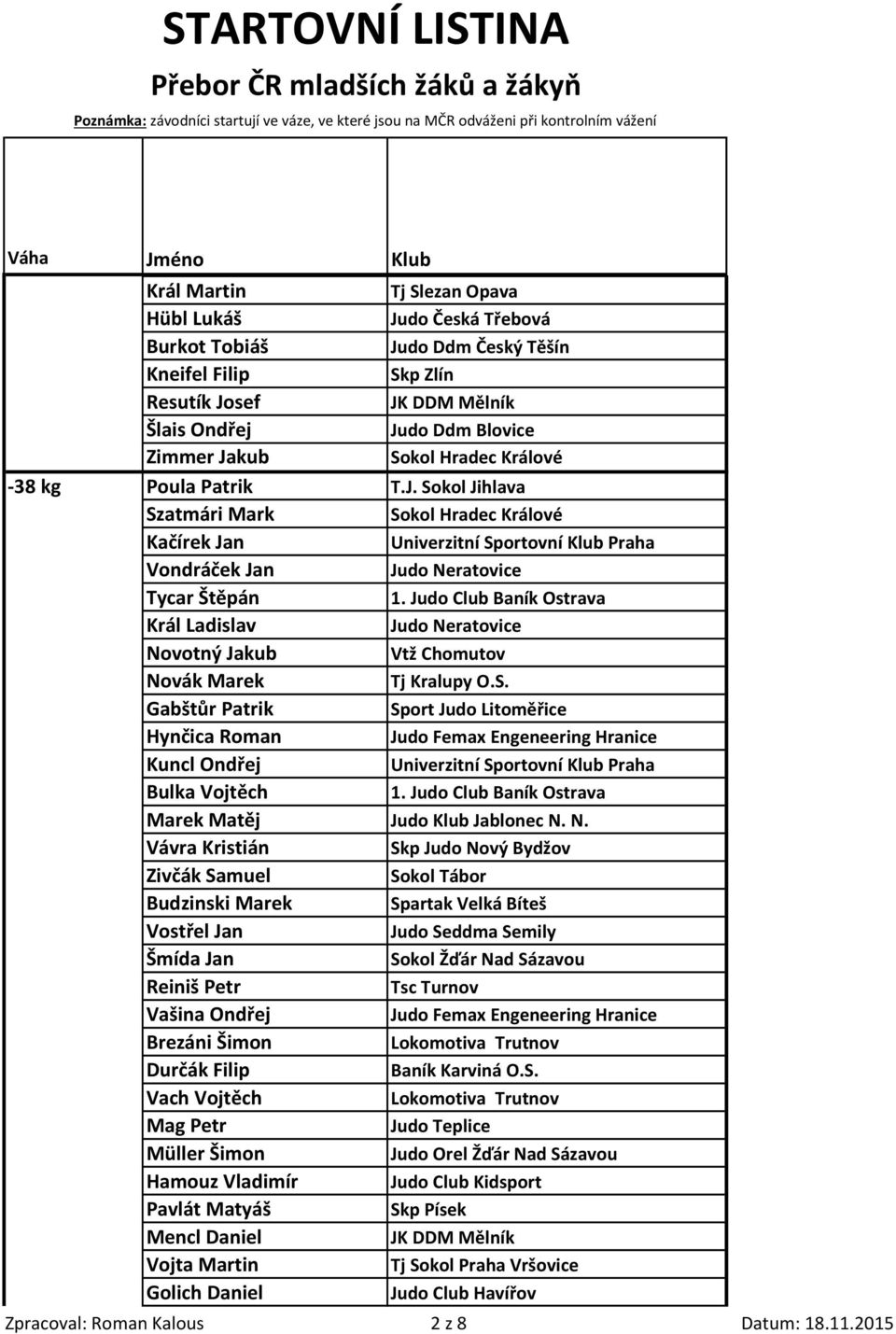 STARTOVNÍ LISTINA

Přebor ČR mladších žáků a žákyň

Poznámka: závodníci startují ve váze, ve které jsou na MČR odváženi při kontrolním vážení

| Váha | Jméno | Klub |
|---|---|---|
| | Král Martin | Tj Slezan Opava |
| | Hübl Lukáš | Judo Česká Třebová |
| | Burkot Tobiáš | Judo Ddm Český Těšín |
| | Kneifel Filip | Skp Zlín |
| | Resutík Josef | JK DDM Mělník |
| | Šlais Ondřej | Judo Ddm Blovice |
| | Zimmer Jakub | Sokol Hradec Králové |
| -38 kg | Poula Patrik | T.J. Sokol Jihlava |
| | Szatmári Mark | Sokol Hradec Králové |
| | Kačírek Jan | Univerzitní Sportovní Klub Praha |
| | Vondráček Jan | Judo Neratovice |
| | Tycar Štěpán | 1. Judo Club Baník Ostrava |
| | Král Ladislav | Judo Neratovice |
| | Novotný Jakub | Vtž Chomutov |
| | Novák Marek | Tj Kralupy O.S. |
| | Gabštůr Patrik | Sport Judo Litoměřice |
| | Hynčica Roman | Judo Femax Engeneering Hranice |
| | Kuncl Ondřej | Univerzitní Sportovní Klub Praha |
| | Bulka Vojtěch | 1. Judo Club Baník Ostrava |
| | Marek Matěj | Judo Klub Jablonec N. N. |
| | Vávra Kristián | Skp Judo Nový Bydžov |
| | Zivčák Samuel | Sokol Tábor |
| | Budzinski Marek | Spartak Velká Bíteš |
| | Vostřel Jan | Judo Seddma Semily |
| | Šmída Jan | Sokol Žďár Nad Sázavou |
| | Reiniš Petr | Tsc Turnov |
| | Vašina Ondřej | Judo Femax Engeneering Hranice |
| | Brezáni Šimon | Lokomotiva Trutnov |
| | Durčák Filip | Baník Karviná O.S. |
| | Vach Vojtěch | Lokomotiva Trutnov |
| | Mag Petr | Judo Teplice |
| | Müller Šimon | Judo Orel Žďár Nad Sázavou |
| | Hamouz Vladimír | Judo Club Kidsport |
| | Pavlát Matyáš | Skp Písek |
| | Mencl Daniel | JK DDM Mělník |
| | Vojta Martin | Tj Sokol Praha Vršovice |
| | Golich Daniel | Judo Club Havířov |

Zpracoval: Roman Kalous 2 z 8 Datum: 18.11.2015